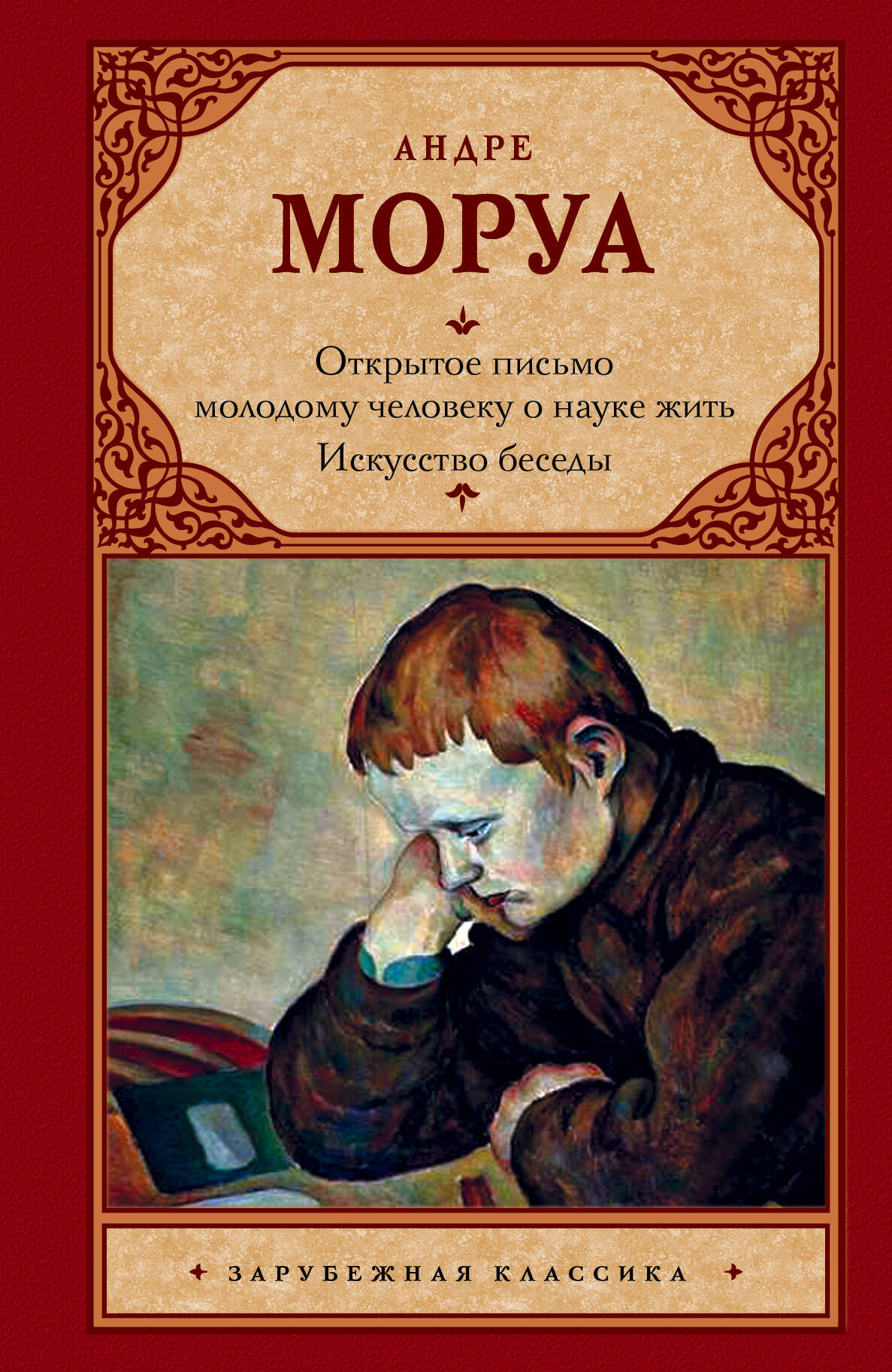 АНДРЕ
МОРУА

Открытое письмо молодому человеку о науке жить
Искусство беседы

ЗАРУБЕЖНАЯ КЛАССИКА